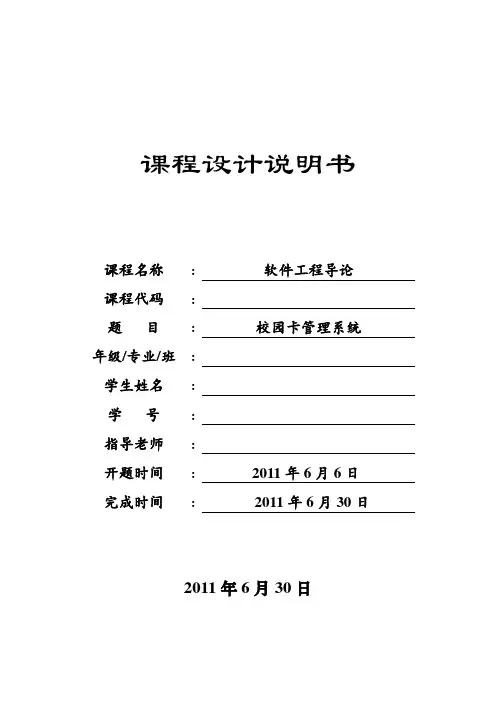 课程设计说明书

课程名称 ： 软件工程导论

课程代码 ：

题 目 ： 校园卡管理系统

年级/专业/班 ：

学生姓名 ：

学 号 ：

指导老师 ：

开题时间 ： 2011 年 6 月 6 日

完成时间 ： 2011 年 6 月 30 日

2011 年 6 月 30 日